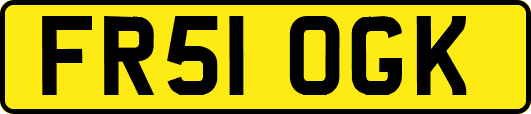 FR51 OGK